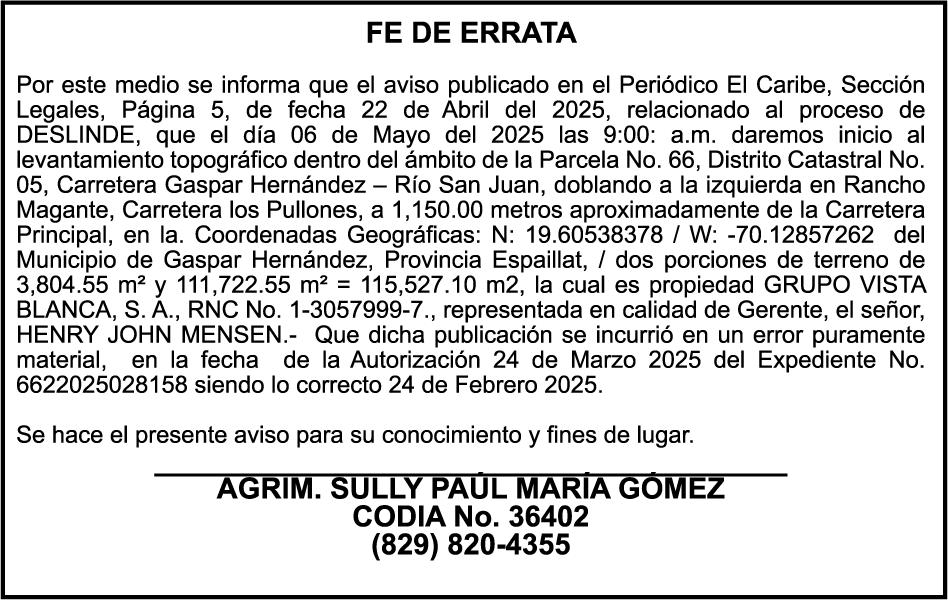 FE DE ERRATA

Por este medio se informa que el aviso publicado en el Periódico El Caribe, Sección Legales, Página 5, de fecha 22 de Abril del 2025, relacionado al proceso de DESLINDE, que el día 06 de Mayo del 2025 las 9:00: a.m. daremos inicio al levantamiento topográfico dentro del ámbito de la Parcela No. 66, Distrito Catastral No. 05, Carretera Gaspar Hernández – Río San Juan, doblando a la izquierda en Rancho Magante, Carretera los Pullones, a 1,150.00 metros aproximadamente de la Carretera Principal, en la. Coordenadas Geográficas: N: 19.60538378 / W: -70.12857262 del Municipio de Gaspar Hernández, Provincia Espaillat, / dos porciones de terreno de 3,804.55 m² y 111,722.55 m² = 115,527.10 m2, la cual es propiedad GRUPO VISTA BLANCA, S. A., RNC No. 1-3057999-7., representada en calidad de Gerente, el señor, HENRY JOHN MENSEN.- Que dicha publicación se incurrió en un error puramente material, en la fecha de la Autorización 24 de Marzo 2025 del Expediente No. 6622025028158 siendo lo correcto 24 de Febrero 2025.

Se hace el presente aviso para su conocimiento y fines de lugar.

AGRIM. SULLY PAÚL MARÍA GÓMEZ
CODIA No. 36402
(829) 820-4355